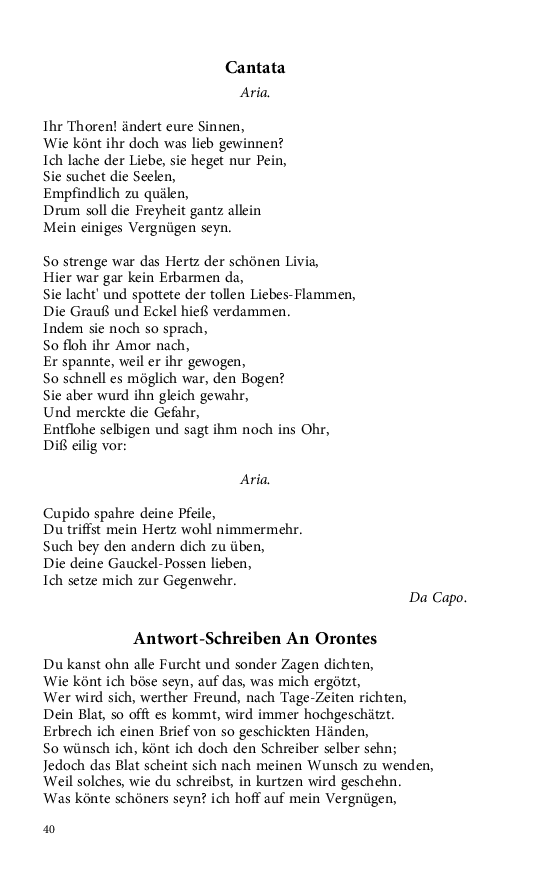 Cantata

Aria.

Ihr Thoren! ändert eure Sinnen,
Wie könt ihr doch was lieb gewinnen?
Ich lache der Liebe, sie heget nur Pein,
Sie suchet die Seelen,
Empfindlich zu quälen,
Drum soll die Freyheit gantz allein
Mein einiges Vergnügen seyn.

So strenge war das Hertz der schönen Livia,
Hier war gar kein Erbarmen da,
Sie lacht' und spottete der tollen Liebes-Flammen,
Die Grauß und Eckel hieß verdammen.
Indem sie noch so sprach,
So floh ihr Amor nach,
Er spannte, weil er ihr gewogen,
So schnell es möglich war, den Bogen?
Sie aber wurd ihn gleich gewahr,
Und merckte die Gefahr,
Entflohe selbigen und sagt ihm noch ins Ohr,
Diß eilig vor:

Aria.

Cupido spahre deine Pfeile,
Du triffst mein Hertz wohl nimmermehr.
Such bey den andern dich zu üben,
Die deine Gauckel-Possen lieben,
Ich setze mich zur Gegenwehr.

Da Capo.

Antwort-Schreiben An Orontes

Du kanst ohn alle Furcht und sonder Zagen dichten,
Wie könt ich böse seyn, auf das, was mich ergötzt,
Wer wird sich, werther Freund, nach Tage-Zeiten richten,
Dein Blat, so offt es kommt, wird immer hochgeschätzt.
Erbrech ich einen Brief von so geschickten Händen,
So wünsch ich, könt ich doch den Schreiber selber sehn;
Jedoch das Blat scheint sich nach meinen Wunsch zu wenden,
Weil solches, wie du schreibst, in kurtzen wird geschehn.
Was könte schöners seyn? ich hoff auf mein Vergnügen,

40